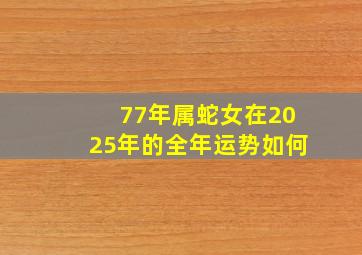 77年属蛇女在2025年的全年运势如何